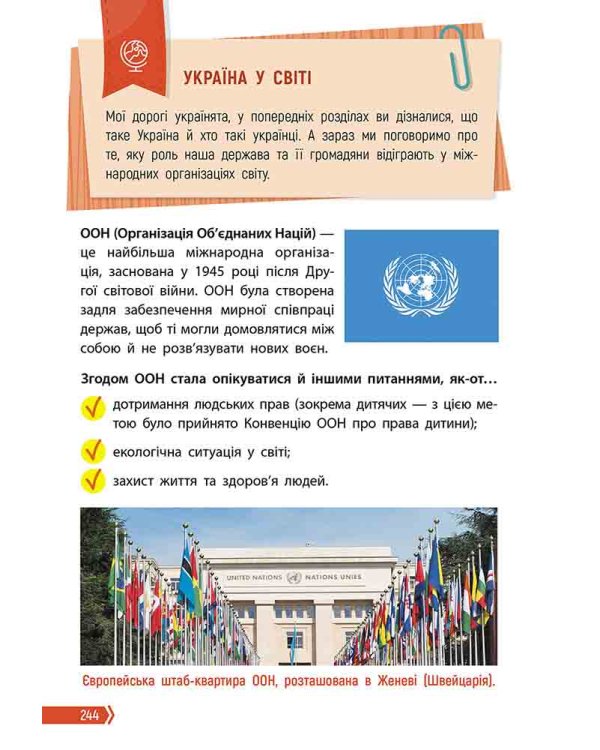 УКРАЇНА У СВІТІ

Мої дорогі українята, у попередніх розділах ви дізналися, що таке Україна й хто такі українці. А зараз ми поговоримо про те, яку роль наша держава та її громадяни відіграють у міжнародних організаціях світу.

ООН (Організація Об'єднаних Націй) — це найбільша міжнародна організація, заснована у 1945 році після Другої світової війни. ООН була створена задля забезпечення мирної співпраці держав, щоб ті могли домовлятися між собою й не розв'язувати нових воєн.

Згодом ООН стала опікуватися й іншими питаннями, як-от…

дотримання людських прав (зокрема дитячих — з цією метою було прийнято Конвенцію ООН про права дитини);

екологічна ситуація у світі;

захист життя та здоров'я людей.

UNITED NATIONS NATIONS UNIES

Європейська штаб-квартира ООН, розташована в Женеві (Швейцарія).

244